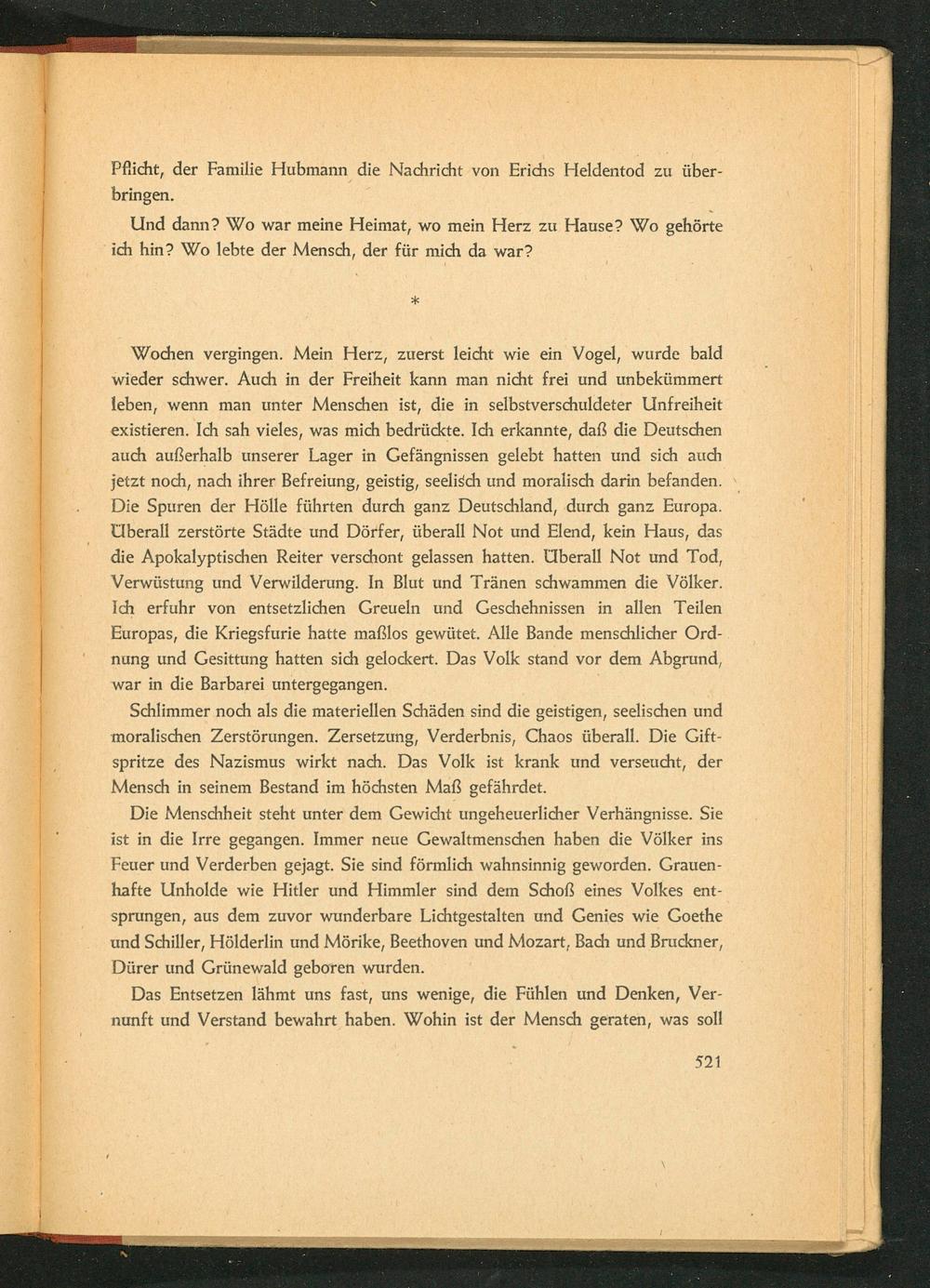 Pflicht, der Familie Hubmann die Nachricht von Erichs Heldentod zu überbringen.

Und dann? Wo war meine Heimat, wo mein Herz zu Hause? Wo gehörte ich hin? Wo lebte der Mensch, der für mich da war?

*

Wochen vergingen. Mein Herz, zuerst leicht wie ein Vogel, wurde bald wieder schwer. Auch in der Freiheit kann man nicht frei und unbekümmert leben, wenn man unter Menschen ist, die in selbstverschuldeter Unfreiheit existieren. Ich sah vieles, was mich bedrückte. Ich erkannte, daß die Deutschen auch außerhalb unserer Lager in Gefängnissen gelebt hatten und sich auch jetzt noch, nach ihrer Befreiung, geistig, seelisch und moralisch darin befanden. Die Spuren der Hölle führten durch ganz Deutschland, durch ganz Europa. Überall zerstörte Städte und Dörfer, überall Not und Elend, kein Haus, das die Apokalyptischen Reiter verschont gelassen hatten. Überall Not und Tod, Verwüstung und Verwilderung. In Blut und Tränen schwammen die Völker. Ich erfuhr von entsetzlichen Greueln und Geschehnissen in allen Teilen Europas, die Kriegsfurie hatte maßlos gewütet. Alle Bande menschlicher Ordnung und Gesittung hatten sich gelockert. Das Volk stand vor dem Abgrund, war in die Barbarei untergegangen.

Schlimmer noch als die materiellen Schäden sind die geistigen, seelischen und moralischen Zerstörungen. Zersetzung, Verderbnis, Chaos überall. Die Giftspritze des Nazismus wirkt nach. Das Volk ist krank und verseucht, der Mensch in seinem Bestand im höchsten Maß gefährdet.

Die Menschheit steht unter dem Gewicht ungeheuerlicher Verhängnisse. Sie ist in die Irre gegangen. Immer neue Gewaltmenschen haben die Völker ins Feuer und Verderben gejagt. Sie sind förmlich wahnsinnig geworden. Grauenhafte Unholde wie Hitler und Himmler sind dem Schoß eines Volkes entsprungen, aus dem zuvor wunderbare Lichtgestalten und Genies wie Goethe und Schiller, Hölderlin und Mörike, Beethoven und Mozart, Bach und Bruckner, Dürer und Grünewald geboren wurden.

Das Entsetzen lähmt uns fast, uns wenige, die Fühlen und Denken, Vernunft und Verstand bewahrt haben. Wohin ist der Mensch geraten, was soll

521